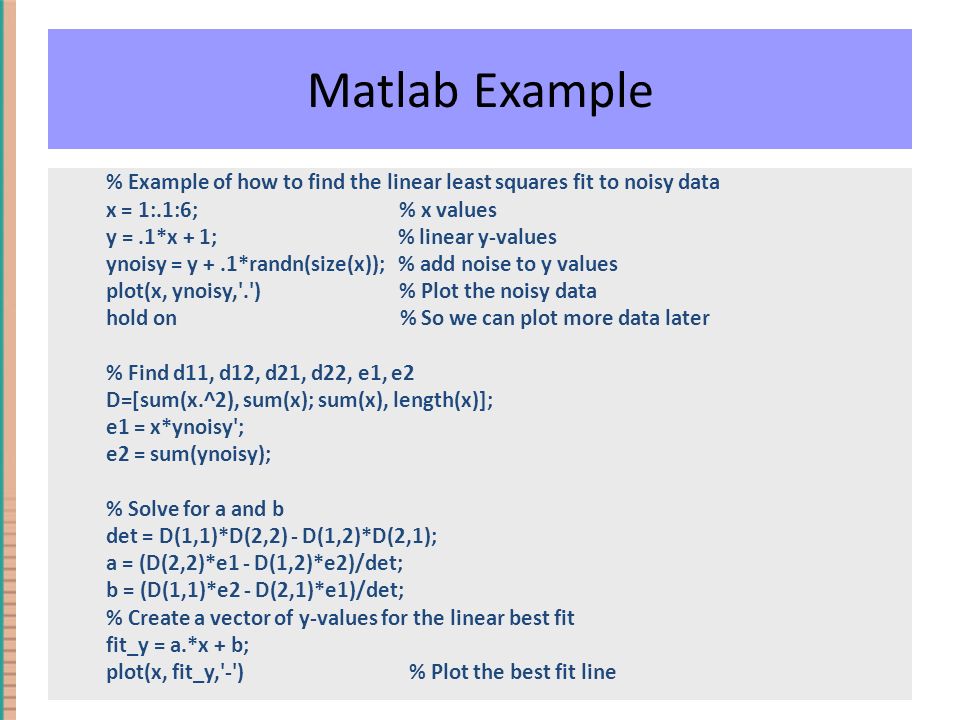 Matlab Example

% Example of how to find the linear least squares fit to noisy data
x = 1:.1:6; % x values
y = .1*x + 1; % linear y-values
ynoisy = y + .1*randn(size(x)); % add noise to y values
plot(x, ynoisy,'.') % Plot the noisy data
hold on % So we can plot more data later

% Find d11, d12, d21, d22, e1, e2
D=[sum(x.^2), sum(x); sum(x), length(x)];
e1 = x*ynoisy';
e2 = sum(ynoisy);

% Solve for a and b
det = D(1,1)*D(2,2) - D(1,2)*D(2,1);
a = (D(2,2)*e1 - D(1,2)*e2)/det;
b = (D(1,1)*e2 - D(2,1)*e1)/det;
% Create a vector of y-values for the linear best fit
fit_y = a.*x + b;
plot(x, fit_y,'-') % Plot the best fit line